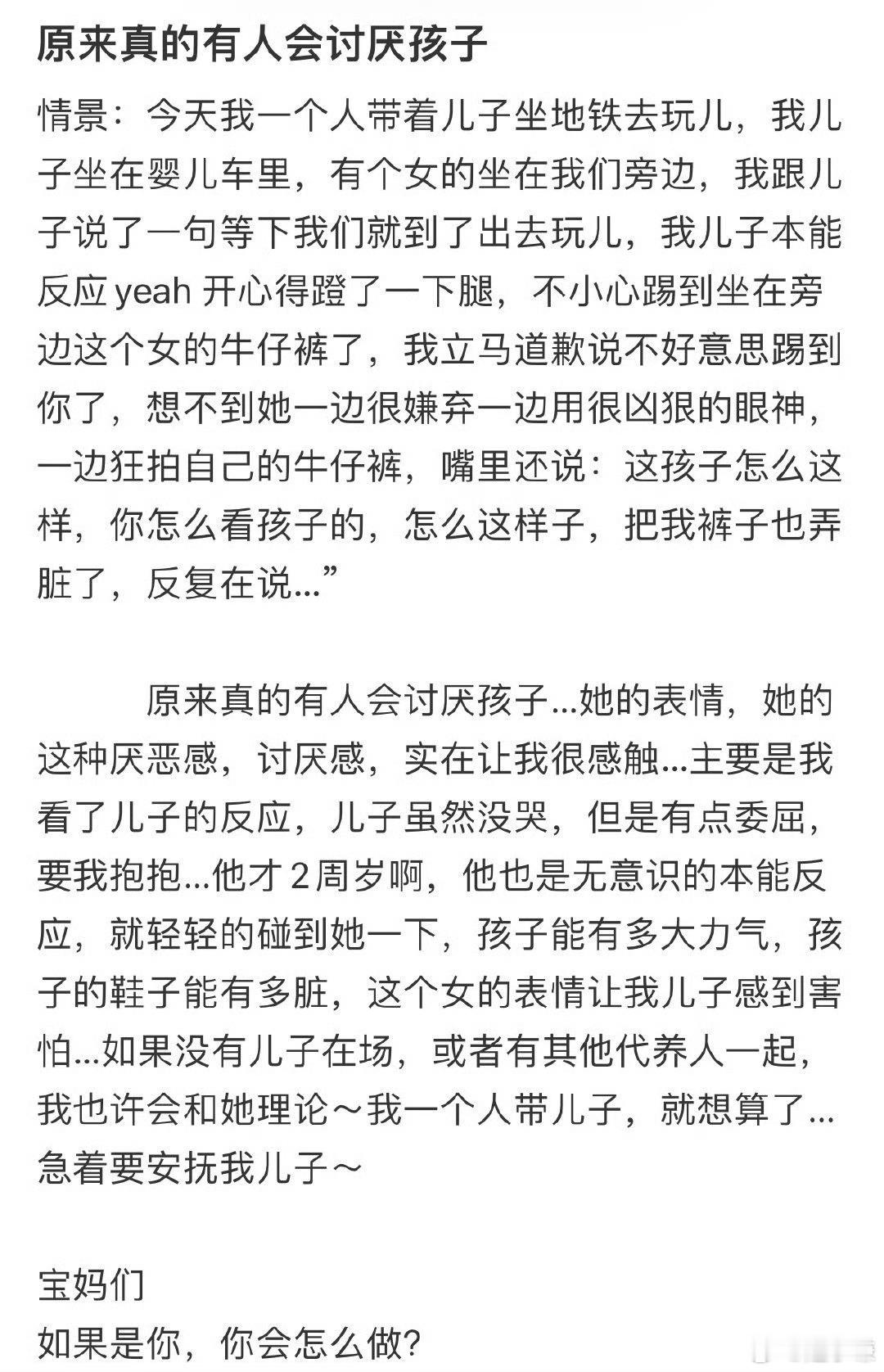 原来真的有人会讨厌孩子

情景：今天我一个人带着儿子坐地铁去玩儿，我儿子坐在婴儿车里，有个女的坐在我们旁边，我跟儿子说了一句等下我们就到了出去玩儿，我儿子本能反应 yeah 开心得蹬了一下腿，不小心踢到坐在旁边这个女的牛仔裤了，我立马道歉说不好意思踢到你了，想不到她一边很嫌弃一边用很凶狠的眼神，一边狂拍自己的牛仔裤，嘴里还说：这孩子怎么这样，你怎么看孩子的，怎么这样子，把我裤子也弄脏了，反复在说...”

原来真的有人会讨厌孩子...她的表情，她的这种厌恶感，讨厌感，实在让我很感触...主要是我看了儿子的反应，儿子虽然没哭，但是有点委屈，要我抱抱...他才 2 周岁啊，他也是无意识的本能反应，就轻轻的碰到她一下，孩子能有多大力气，孩子的鞋子能有多脏，这个女的表情让我儿子感到害怕...如果没有儿子在场，或者有其他代养人一起，我也许会和她理论～我一个人带儿子，就想算了...急着要安抚我儿子～

宝妈们
如果是你，你会怎么做?